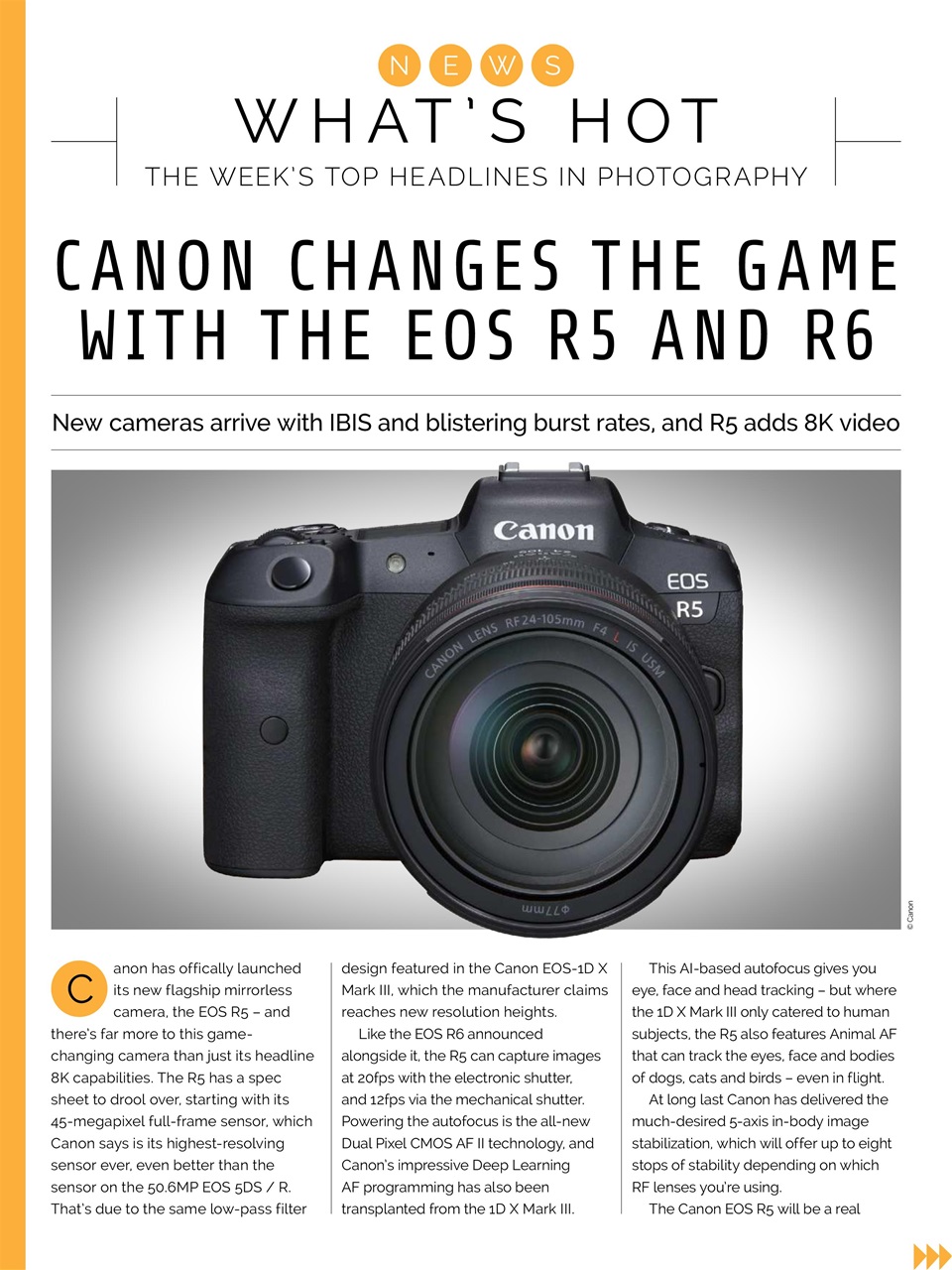 NEWS

WHAT'S HOT

THE WEEK'S TOP HEADLINES IN PHOTOGRAPHY

CANON CHANGES THE GAME WITH THE EOS R5 AND R6

New cameras arrive with IBIS and blistering burst rates, and R5 adds 8K video

Canon

EOS R5

CANON LENS RF24-105mm F4 L IS USM

ϕ77mm

© Canon

Canon has offically launched its new flagship mirrorless camera, the EOS R5 – and there's far more to this game-changing camera than just its headline 8K capabilities. The R5 has a spec sheet to drool over, starting with its 45-megapixel full-frame sensor, which Canon says is its highest-resolving sensor ever, even better than the sensor on the 50.6MP EOS 5DS / R. That's due to the same low-pass filter design featured in the Canon EOS-1D X Mark III, which the manufacturer claims reaches new resolution heights.

Like the EOS R6 announced alongside it, the R5 can capture images at 20fps with the electronic shutter, and 12fps via the mechanical shutter. Powering the autofocus is the all-new Dual Pixel CMOS AF II technology, and Canon's impressive Deep Learning AF programming has also been transplanted from the 1D X Mark III.

This AI-based autofocus gives you eye, face and head tracking – but where the 1D X Mark III only catered to human subjects, the R5 also features Animal AF that can track the eyes, face and bodies of dogs, cats and birds – even in flight.

At long last Canon has delivered the much-desired 5-axis in-body image stabilization, which will offer up to eight stops of stability depending on which RF lenses you're using.

The Canon EOS R5 will be a real